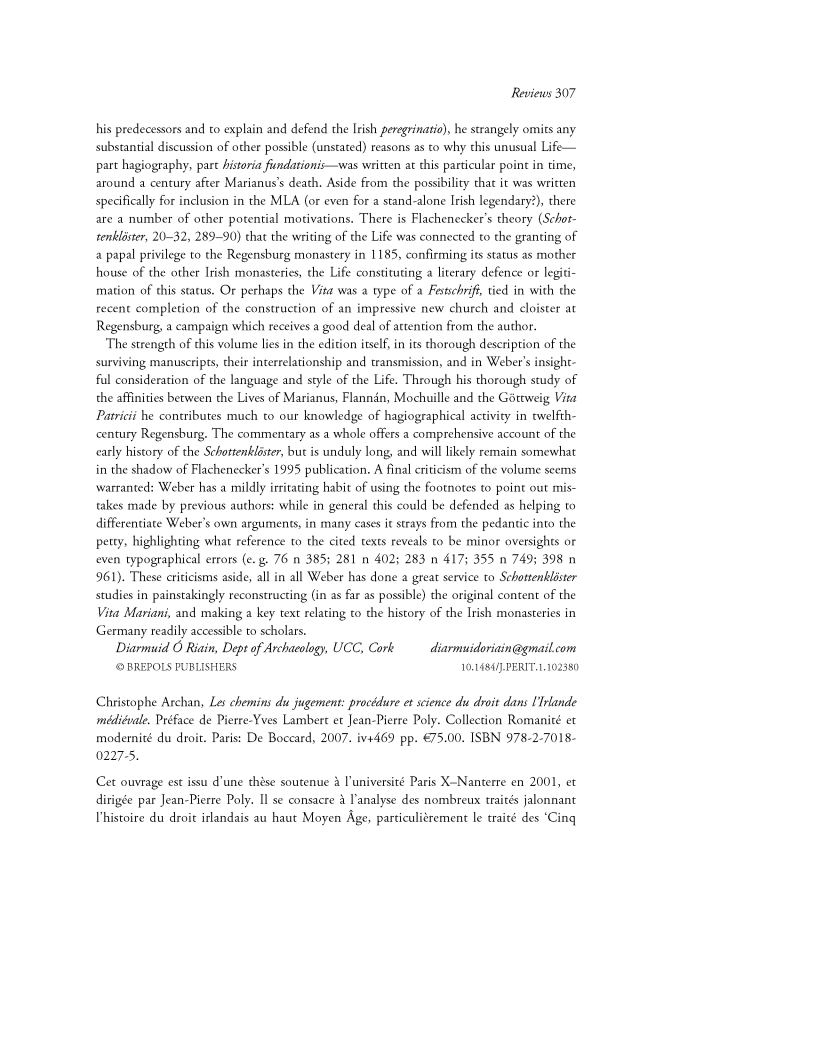 Reviews 307

his predecessors and to explain and defend the Irish peregrinatio), he strangely omits any substantial discussion of other possible (unstated) reasons as to why this unusual Life—part hagiography, part historia fundationis—was written at this particular point in time, around a century after Marianus's death. Aside from the possibility that it was written specifically for inclusion in the MLA (or even for a stand-alone Irish legendary?), there are a number of other potential motivations. There is Flachenecker's theory (Schottenklöster, 20–32, 289–90) that the writing of the Life was connected to the granting of a papal privilege to the Regensburg monastery in 1185, confirming its status as mother house of the other Irish monasteries, the Life constituting a literary defence or legitimation of this status. Or perhaps the Vita was a type of a Festschrift, tied in with the recent completion of the construction of an impressive new church and cloister at Regensburg, a campaign which receives a good deal of attention from the author.

The strength of this volume lies in the edition itself, in its thorough description of the surviving manuscripts, their interrelationship and transmission, and in Weber's insightful consideration of the language and style of the Life. Through his thorough study of the affinities between the Lives of Marianus, Flannán, Mochuille and the Göttweig Vita Patricii he contributes much to our knowledge of hagiographical activity in twelfth-century Regensburg. The commentary as a whole offers a comprehensive account of the early history of the Schottenklöster, but is unduly long, and will likely remain somewhat in the shadow of Flachenecker's 1995 publication. A final criticism of the volume seems warranted: Weber has a mildly irritating habit of using the footnotes to point out mistakes made by previous authors: while in general this could be defended as helping to differentiate Weber's own arguments, in many cases it strays from the pedantic into the petty, highlighting what reference to the cited texts reveals to be minor oversights or even typographical errors (e. g. 76 n 385; 281 n 402; 283 n 417; 355 n 749; 398 n 961). These criticisms aside, all in all Weber has done a great service to Schottenklöster studies in painstakingly reconstructing (in as far as possible) the original content of the Vita Mariani, and making a key text relating to the history of the Irish monasteries in Germany readily accessible to scholars.

Diarmuid Ó Riain, Dept of Archaeology, UCC, Cork diarmuidoriain@gmail.com
© BREPOLS PUBLISHERS 10.1484/J.PERIT.1.102380

Christophe Archan, Les chemins du jugement: procédure et science du droit dans l'Irlande médiévale. Préface de Pierre-Yves Lambert et Jean-Pierre Poly. Collection Romanité et modernité du droit. Paris: De Boccard, 2007. iv+469 pp. €75.00. ISBN 978-2-7018-0227-5.

Cet ouvrage est issu d'une thèse soutenue à l'université Paris X–Nanterre en 2001, et dirigée par Jean-Pierre Poly. Il se consacre à l'analyse des nombreux traités jalonnant l'histoire du droit irlandais au haut Moyen Âge, particulièrement le traité des 'Cinq